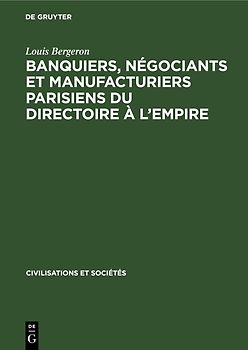 DE GRUYTER

Louis Bergeron

BANQUIERS, NÉGOCIANTS ET MANUFACTURIERS PARISIENS DU DIRECTOIRE À L'EMPIRE

CIVILISATIONS ET SOCIÉTÉS

DE
G